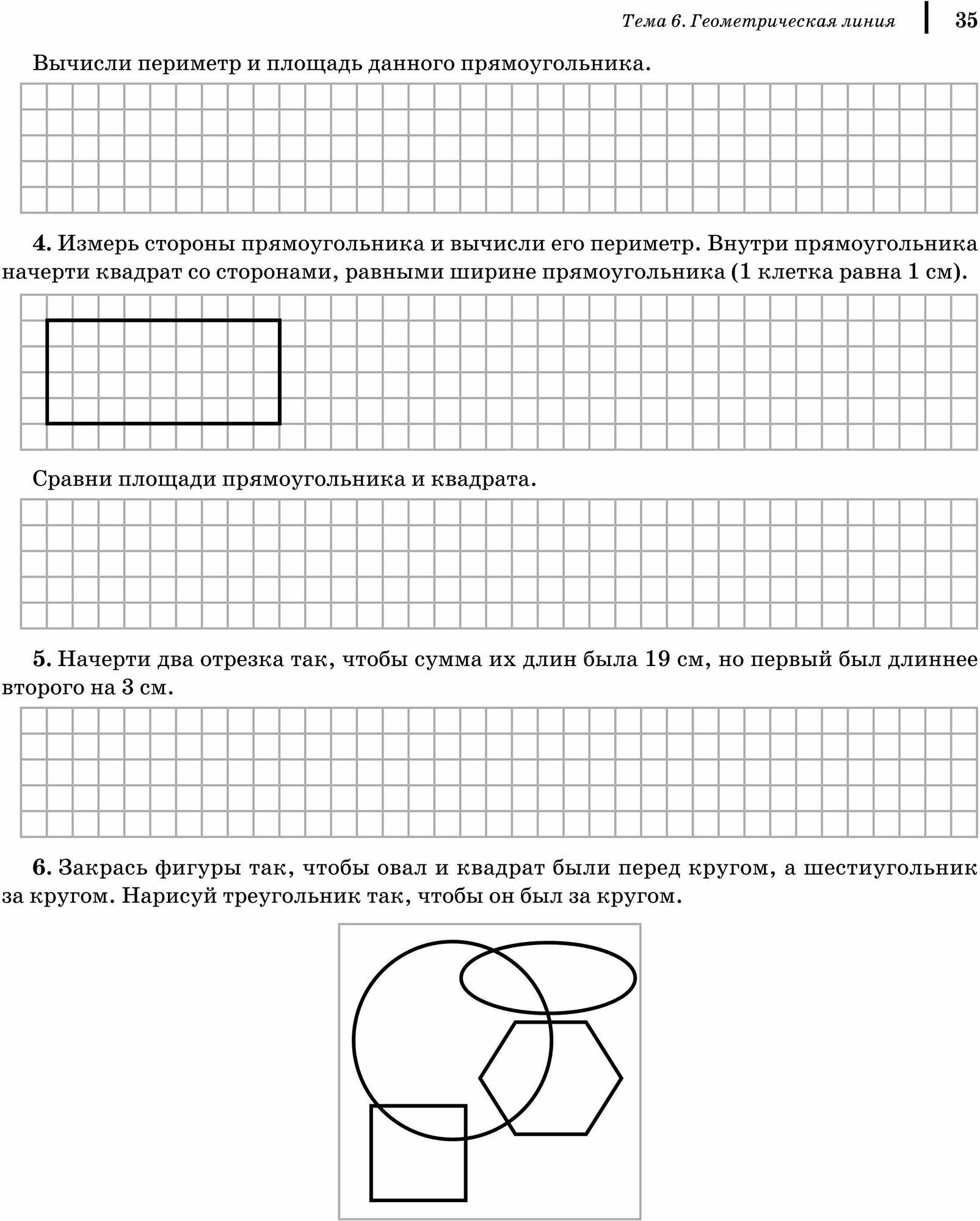 Тема 6. Геометрическая линия 35

Вычисли периметр и площадь данного прямоугольника.

4. Измерь стороны прямоугольника и вычисли его периметр. Внутри прямоугольника начерти квадрат со сторонами, равными ширине прямоугольника (1 клетка равна 1 см).

Сравни площади прямоугольника и квадрата.

5. Начерти два отрезка так, чтобы сумма их длин была 19 см, но первый был длиннее второго на 3 см.

6. Закрась фигуры так, чтобы овал и квадрат были перед кругом, а шестиугольник за кругом. Нарисуй треугольник так, чтобы он был за кругом.